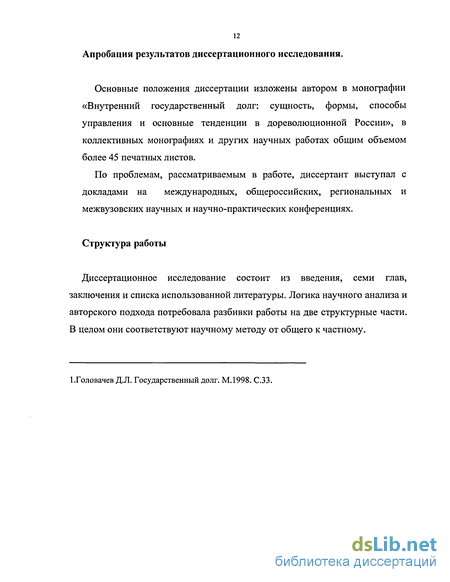 12

Апробация результатов диссертационного исследования.

Основные положения диссертации изложены автором в монографии «Внутренний государственный долг: сущность, формы, способы управления и основные тенденции в дореволюционной России», в коллективных монографиях и других научных работах общим объемом более 45 печатных листов.

По проблемам, рассматриваемым в работе, диссертант выступал с докладами на международных, общероссийских, региональных и межвузовских научных и научно-практических конференциях.

Структура работы

Диссертационное исследование состоит из введения, семи глав, заключения и списка использованной литературы. Логика научного анализа и авторского подхода потребовала разбивки работы на две структурные части. В целом они соответствуют научному методу от общего к частному.

1.Головачев Д.Л. Государственный долг. М.1998. С.33.

dsLib.net
библиотека диссертаций